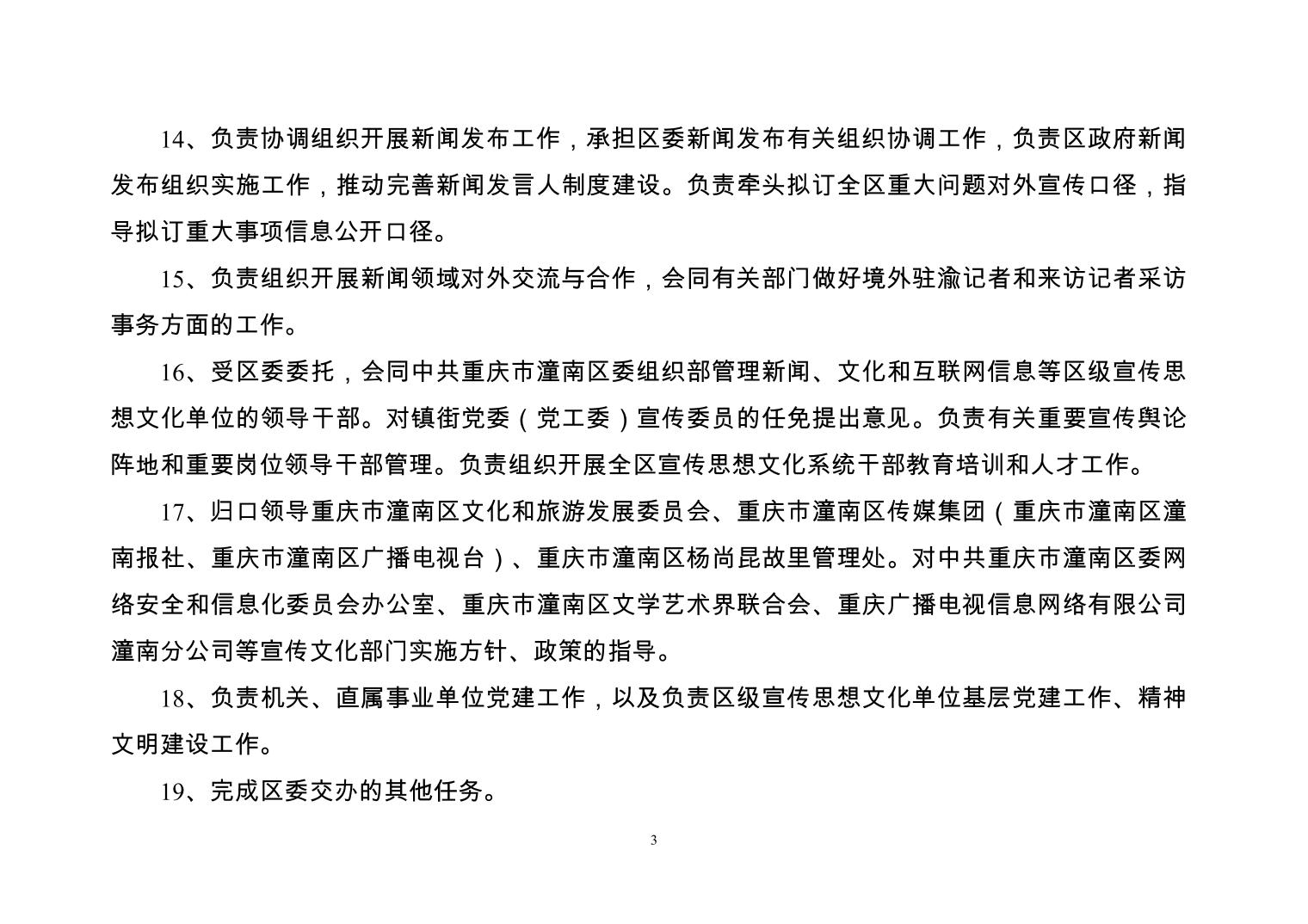 14、负责协调组织开展新闻发布工作，承担区委新闻发布有关组织协调工作，负责区政府新闻发布组织实施工作，推动完善新闻发言人制度建设。负责牵头拟订全区重大问题对外宣传口径，指导拟订重大事项信息公开口径。

15、负责组织开展新闻领域对外交流与合作，会同有关部门做好境外驻渝记者和来访记者采访事务方面的工作。

16、受区委委托，会同中共重庆市潼南区委组织部管理新闻、文化和互联网信息等区级宣传思想文化单位的领导干部。对镇街党委（党工委）宣传委员的任免提出意见。负责有关重要宣传舆论阵地和重要岗位领导干部管理。负责组织开展全区宣传思想文化系统干部教育培训和人才工作。

17、归口领导重庆市潼南区文化和旅游发展委员会、重庆市潼南区传媒集团（重庆市潼南区潼南报社、重庆市潼南区广播电视台）、重庆市潼南区杨尚昆故里管理处。对中共重庆市潼南区委网络安全和信息化委员会办公室、重庆市潼南区文学艺术界联合会、重庆广播电视信息网络有限公司潼南分公司等宣传文化部门实施方针、政策的指导。

18、负责机关、直属事业单位党建工作，以及负责区级宣传思想文化单位基层党建工作、精神文明建设工作。

19、完成区委交办的其他任务。

3